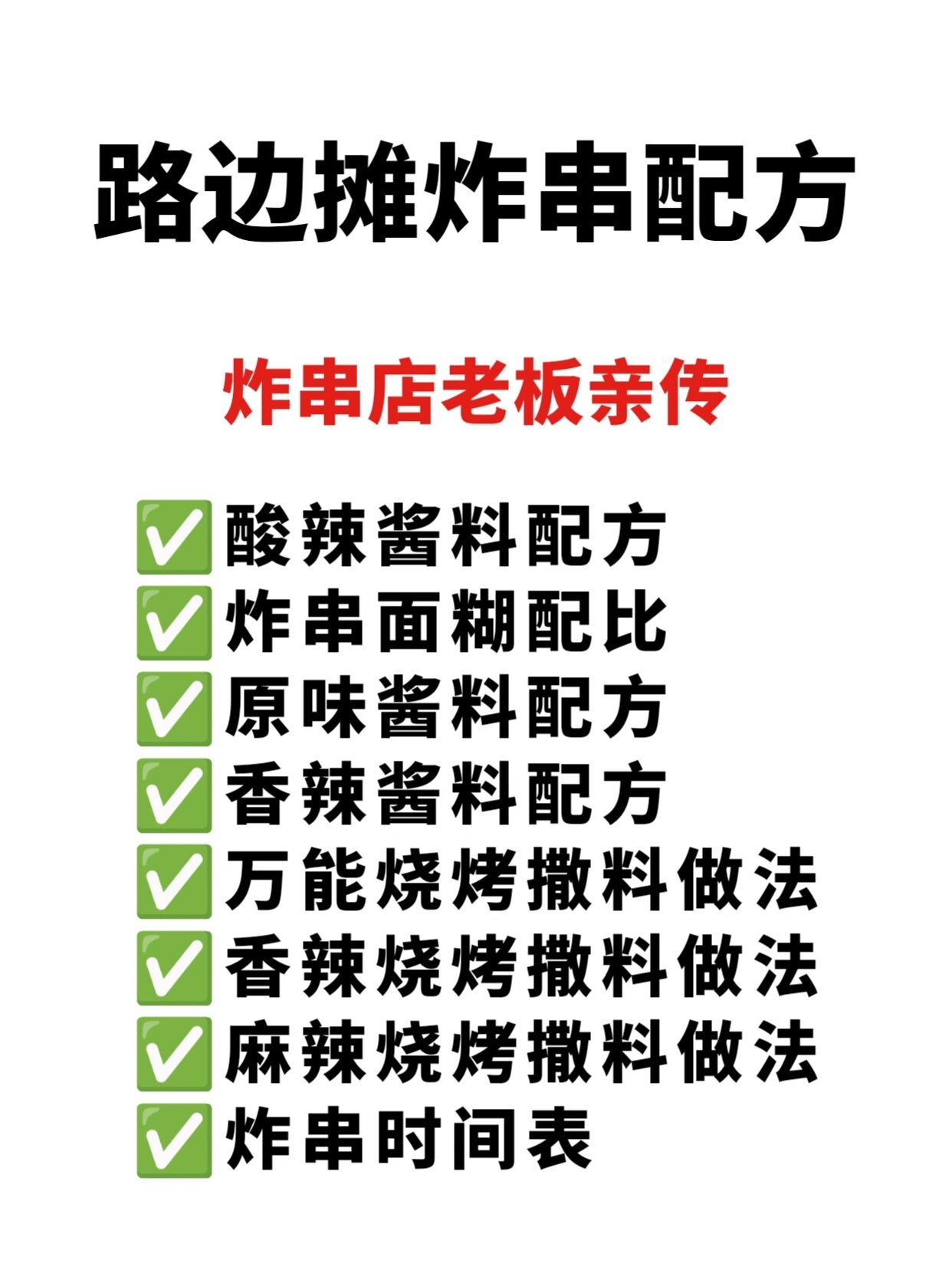 路边摊炸串配方

炸串店老板亲传

✅酸辣酱料配方
✅炸串面糊配比
✅原味酱料配方
✅香辣酱料配方
✅万能烧烤撒料做法
✅香辣烧烤撒料做法
✅麻辣烧烤撒料做法
✅炸串时间表